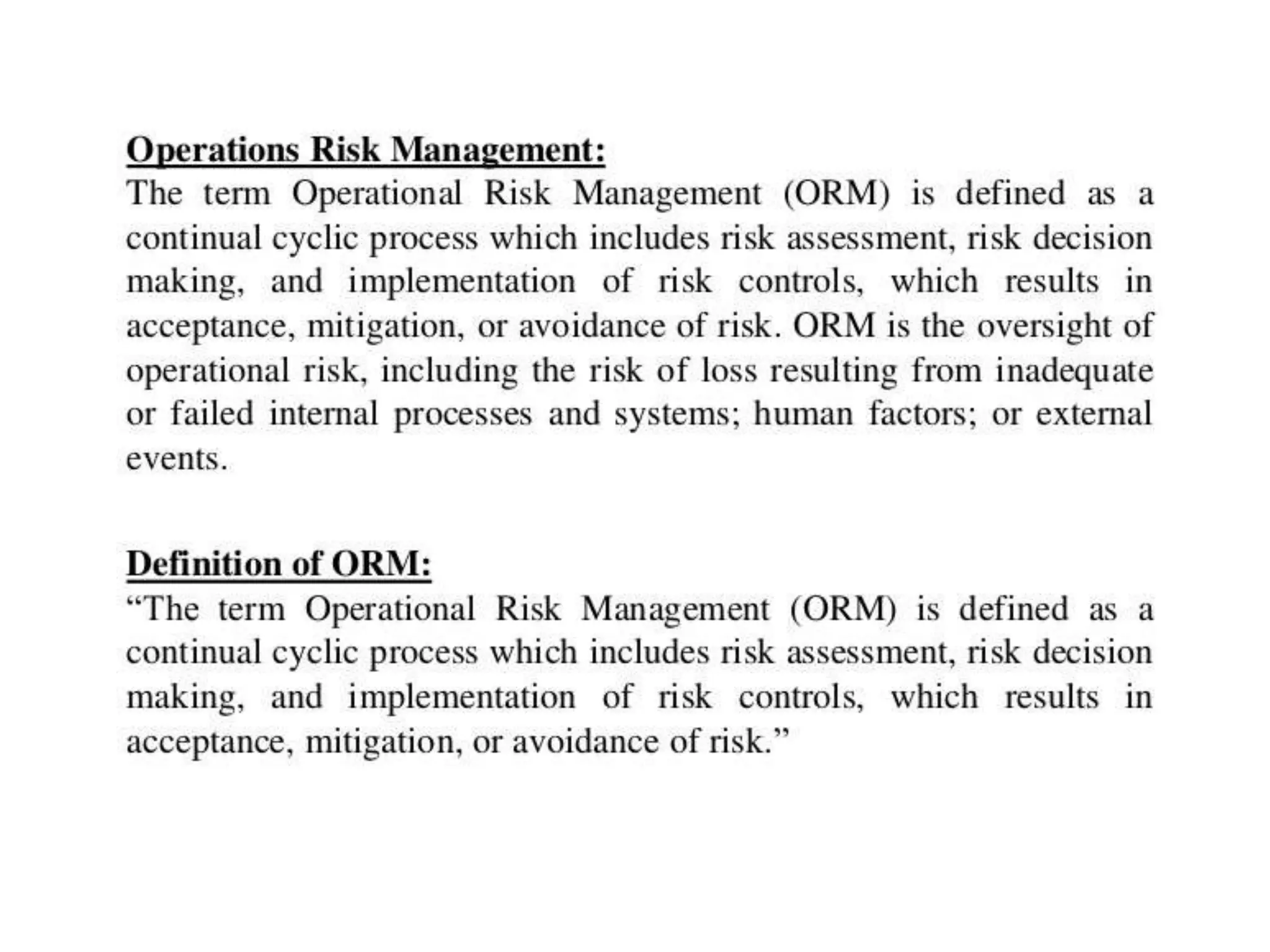 Operations Risk Management:
The term Operational Risk Management (ORM) is defined as a continual cyclic process which includes risk assessment, risk decision making, and implementation of risk controls, which results in acceptance, mitigation, or avoidance of risk. ORM is the oversight of operational risk, including the risk of loss resulting from inadequate or failed internal processes and systems; human factors; or external events.

Definition of ORM:
“The term Operational Risk Management (ORM) is defined as a continual cyclic process which includes risk assessment, risk decision making, and implementation of risk controls, which results in acceptance, mitigation, or avoidance of risk.”